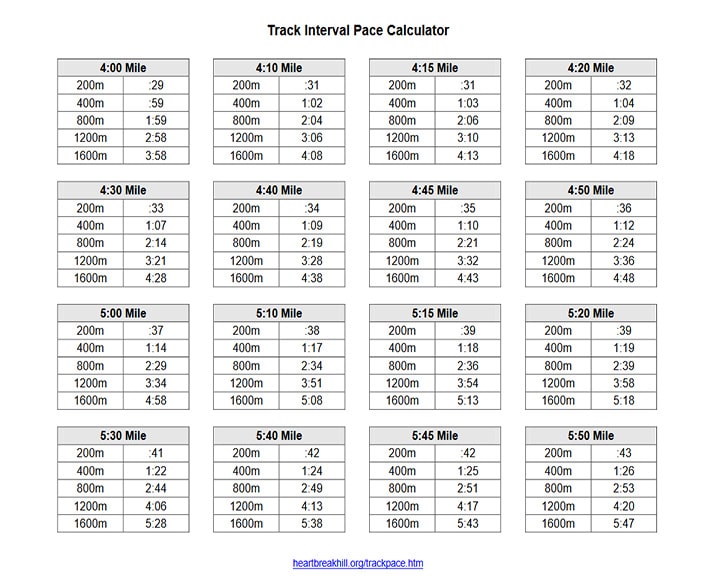 Track Interval Pace Calculator

| 4:00 Mile | |
|---|---|
| 200m | :29 |
| 400m | :59 |
| 800m | 1:59 |
| 1200m | 2:58 |
| 1600m | 3:58 |

| 4:10 Mile | |
|---|---|
| 200m | :31 |
| 400m | 1:02 |
| 800m | 2:04 |
| 1200m | 3:06 |
| 1600m | 4:08 |

| 4:15 Mile | |
|---|---|
| 200m | :31 |
| 400m | 1:03 |
| 800m | 2:06 |
| 1200m | 3:10 |
| 1600m | 4:13 |

| 4:20 Mile | |
|---|---|
| 200m | :32 |
| 400m | 1:04 |
| 800m | 2:09 |
| 1200m | 3:13 |
| 1600m | 4:18 |

| 4:30 Mile | |
|---|---|
| 200m | :33 |
| 400m | 1:07 |
| 800m | 2:14 |
| 1200m | 3:21 |
| 1600m | 4:28 |

| 4:40 Mile | |
|---|---|
| 200m | :34 |
| 400m | 1:09 |
| 800m | 2:19 |
| 1200m | 3:28 |
| 1600m | 4:38 |

| 4:45 Mile | |
|---|---|
| 200m | :35 |
| 400m | 1:10 |
| 800m | 2:21 |
| 1200m | 3:32 |
| 1600m | 4:43 |

| 4:50 Mile | |
|---|---|
| 200m | :36 |
| 400m | 1:12 |
| 800m | 2:24 |
| 1200m | 3:36 |
| 1600m | 4:48 |

| 5:00 Mile | |
|---|---|
| 200m | :37 |
| 400m | 1:14 |
| 800m | 2:29 |
| 1200m | 3:34 |
| 1600m | 4:58 |

| 5:10 Mile | |
|---|---|
| 200m | :38 |
| 400m | 1:17 |
| 800m | 2:34 |
| 1200m | 3:51 |
| 1600m | 5:08 |

| 5:15 Mile | |
|---|---|
| 200m | :39 |
| 400m | 1:18 |
| 800m | 2:36 |
| 1200m | 3:54 |
| 1600m | 5:13 |

| 5:20 Mile | |
|---|---|
| 200m | :39 |
| 400m | 1:19 |
| 800m | 2:39 |
| 1200m | 3:58 |
| 1600m | 5:18 |

| 5:30 Mile | |
|---|---|
| 200m | :41 |
| 400m | 1:22 |
| 800m | 2:44 |
| 1200m | 4:06 |
| 1600m | 5:28 |

| 5:40 Mile | |
|---|---|
| 200m | :42 |
| 400m | 1:24 |
| 800m | 2:49 |
| 1200m | 4:13 |
| 1600m | 5:38 |

| 5:45 Mile | |
|---|---|
| 200m | :42 |
| 400m | 1:25 |
| 800m | 2:51 |
| 1200m | 4:17 |
| 1600m | 5:43 |

| 5:50 Mile | |
|---|---|
| 200m | :43 |
| 400m | 1:26 |
| 800m | 2:53 |
| 1200m | 4:20 |
| 1600m | 5:47 |

heartbreakhill.org/trackpace.htm